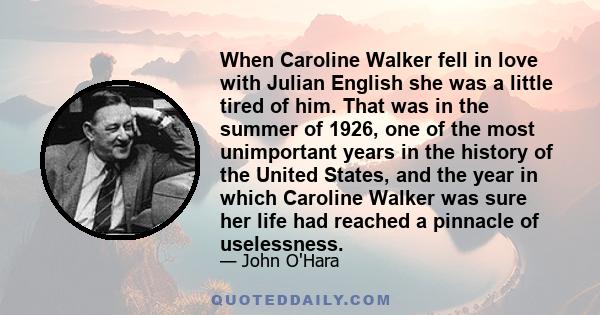 When Caroline Walker fell in love with Julian English she was a little tired of him. That was in the summer of 1926, one of the most unimportant years in the history of the United States, and the year in which Caroline Walker was sure her life had reached a pinnacle of uselessness.

— John O'Hara

QUOTEDDAILY.COM